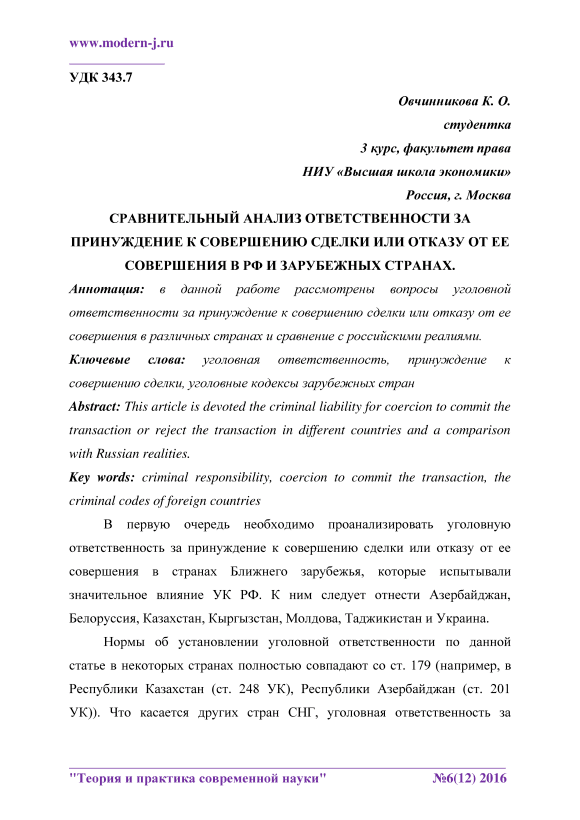 www.modern-j.ru

УДК 343.7

Овчинникова К. О.
студентка
3 курс, факультет права
НИУ «Высшая школа экономики»
Россия, г. Москва

СРАВНИТЕЛЬНЫЙ АНАЛИЗ ОТВЕТСТВЕННОСТИ ЗА ПРИНУЖДЕНИЕ К СОВЕРШЕНИЮ СДЕЛКИ ИЛИ ОТКАЗУ ОТ ЕЕ СОВЕРШЕНИЯ В РФ И ЗАРУБЕЖНЫХ СТРАНАХ.

Аннотация: в данной работе рассмотрены вопросы уголовной ответственности за принуждение к совершению сделки или отказу от ее совершения в различных странах и сравнение с российскими реалиями.

Ключевые слова: уголовная ответственность, принуждение к совершению сделки, уголовные кодексы зарубежных стран

Abstract: This article is devoted the criminal liability for coercion to commit the transaction or reject the transaction in different countries and a comparison with Russian realities.

Key words: criminal responsibility, coercion to commit the transaction, the criminal codes of foreign countries

В первую очередь необходимо проанализировать уголовную ответственность за принуждение к совершению сделки или отказу от ее совершения в странах Ближнего зарубежья, которые испытывали значительное влияние УК РФ. К ним следует отнести Азербайджан, Белоруссия, Казахстан, Кыргызстан, Молдова, Таджикистан и Украина.

Нормы об установлении уголовной ответственности по данной статье в некоторых странах полностью совпадают со ст. 179 (например, в Республики Казахстан (ст. 248 УК), Республики Азербайджан (ст. 201 УК)). Что касается других стран СНГ, уголовная ответственность за

"Теория и практика современной науки" №6(12) 2016